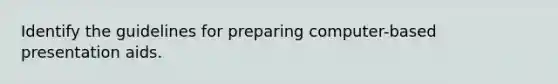 Identify the guidelines for preparing computer-based presentation aids.